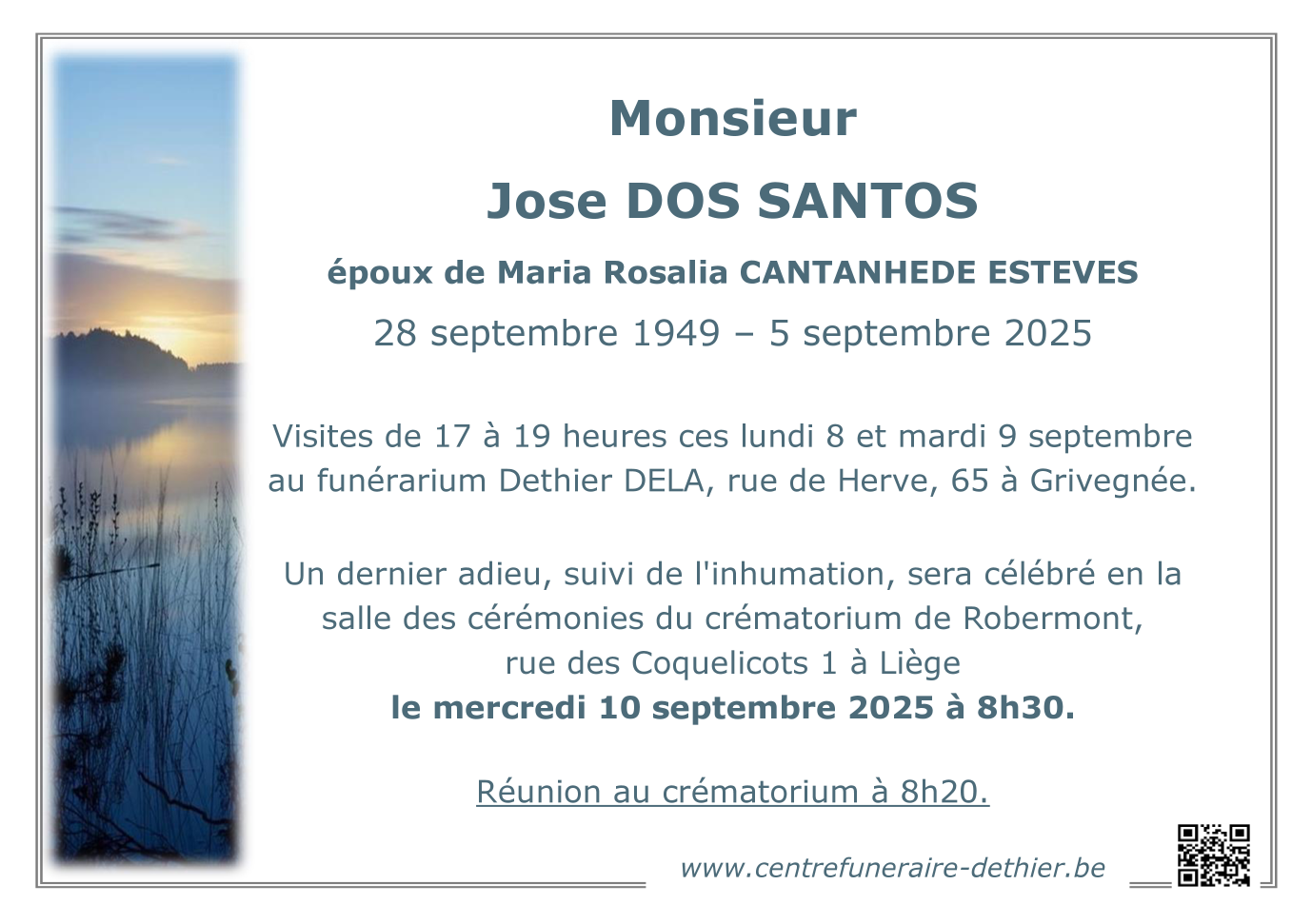 Monsieur

Jose DOS SANTOS

époux de Maria Rosalia CANTANHEDE ESTEVES

28 septembre 1949 – 5 septembre 2025

Visites de 17 à 19 heures ces lundi 8 et mardi 9 septembre au funérarium Dethier DELA, rue de Herve, 65 à Grivegnée.

Un dernier adieu, suivi de l'inhumation, sera célébré en la salle des cérémonies du crématorium de Robermont,
rue des Coquelicots 1 à Liège
le mercredi 10 septembre 2025 à 8h30.

Réunion au crématorium à 8h20.

www.centrefuneraire-dethier.be